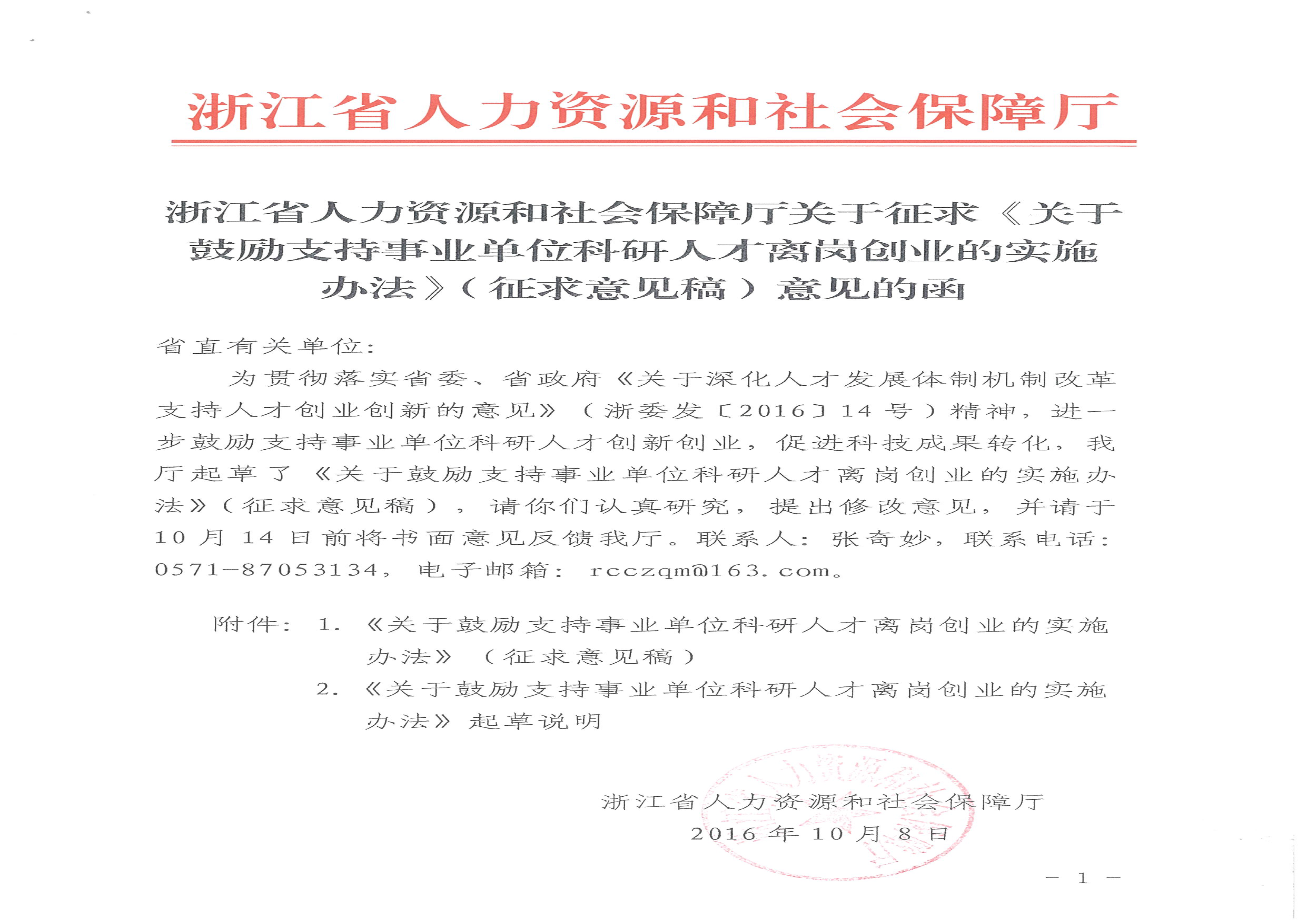 浙江省人力资源和社会保障厅

浙江省人力资源和社会保障厅关于征求《关于鼓励支持事业单位科研人才离岗创业的实施办法》(征求意见稿)意见的函

省直有关单位:

为贯彻落实省委、省政府《关于深化人才发展体制机制改革支持人才创业创新的意见》(浙委发〔2016〕14号)精神,进一步鼓励支持事业单位科研人才创新创业,促进科技成果转化,我厅起草了《关于鼓励支持事业单位科研人才离岗创业的实施办法》(征求意见稿),请你们认真研究,提出修改意见,并请于10月14日前将书面意见反馈我厅。联系人:张奇妙,联系电话:0571-87053134,电子邮箱:rcczqm@163.com。

附件:1.《关于鼓励支持事业单位科研人才离岗创业的实施办法》(征求意见稿)
2.《关于鼓励支持事业单位科研人才离岗创业的实施办法》起草说明

浙江省人力资源和社会保障厅
2016年10月8日

- 1 -